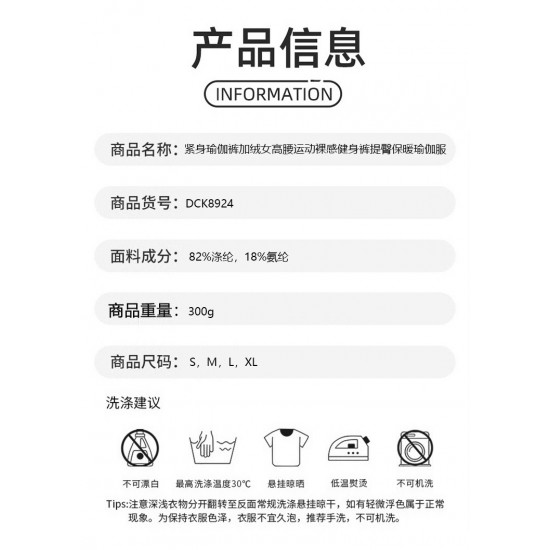 产品信息

INFORMATION

商品名称：紧身瑜伽裤加绒女高腰运动裸感健身裤提臀保暖瑜伽服

商品货号：DCK8924

面料成分：82%涤纶，18%氨纶

商品重量：300g

商品尺码：S，M，L，XL

洗涤建议

不可漂白 最高洗涤温度30℃ 悬挂晾晒 低温熨烫 不可机洗

Tips:注意深浅衣物分开翻转至反面常规洗涤悬挂晾干，如有轻微浮色属于正常现象。为保持衣服色泽，衣服不宜久泡，推荐手洗，不可机洗。